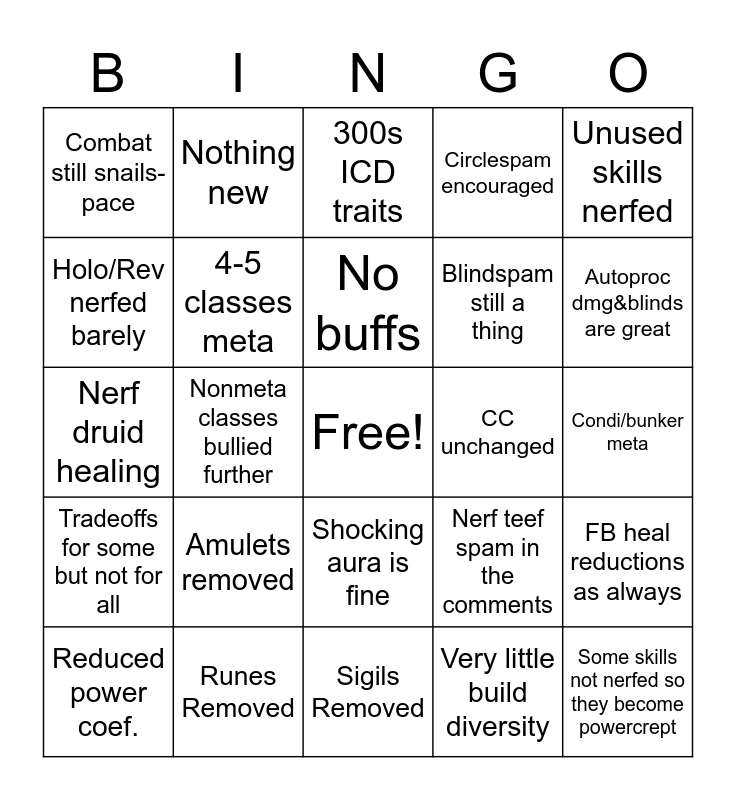 | B | I | N | G | O |
|---|---|---|---|---|
| Combat still snails-pace | Nothing new | 300s ICD traits | Circlespam encouraged | Unused skills nerfed |
| Holo/Rev nerfed barely | 4-5 classes meta | No buffs | Blindspam still a thing | Autoproc dmg&blinds are great |
| Nerf druid healing | Nonmeta classes bullied further | Free! | CC unchanged | Condi/bunker meta |
| Tradeoffs for some but not for all | Amulets removed | Shocking aura is fine | Nerf teef spam in the comments | FB heal reductions as always |
| Reduced power coef. | Runes Removed | Sigils Removed | Very little build diversity | Some skills not nerfed so they become powercrept |